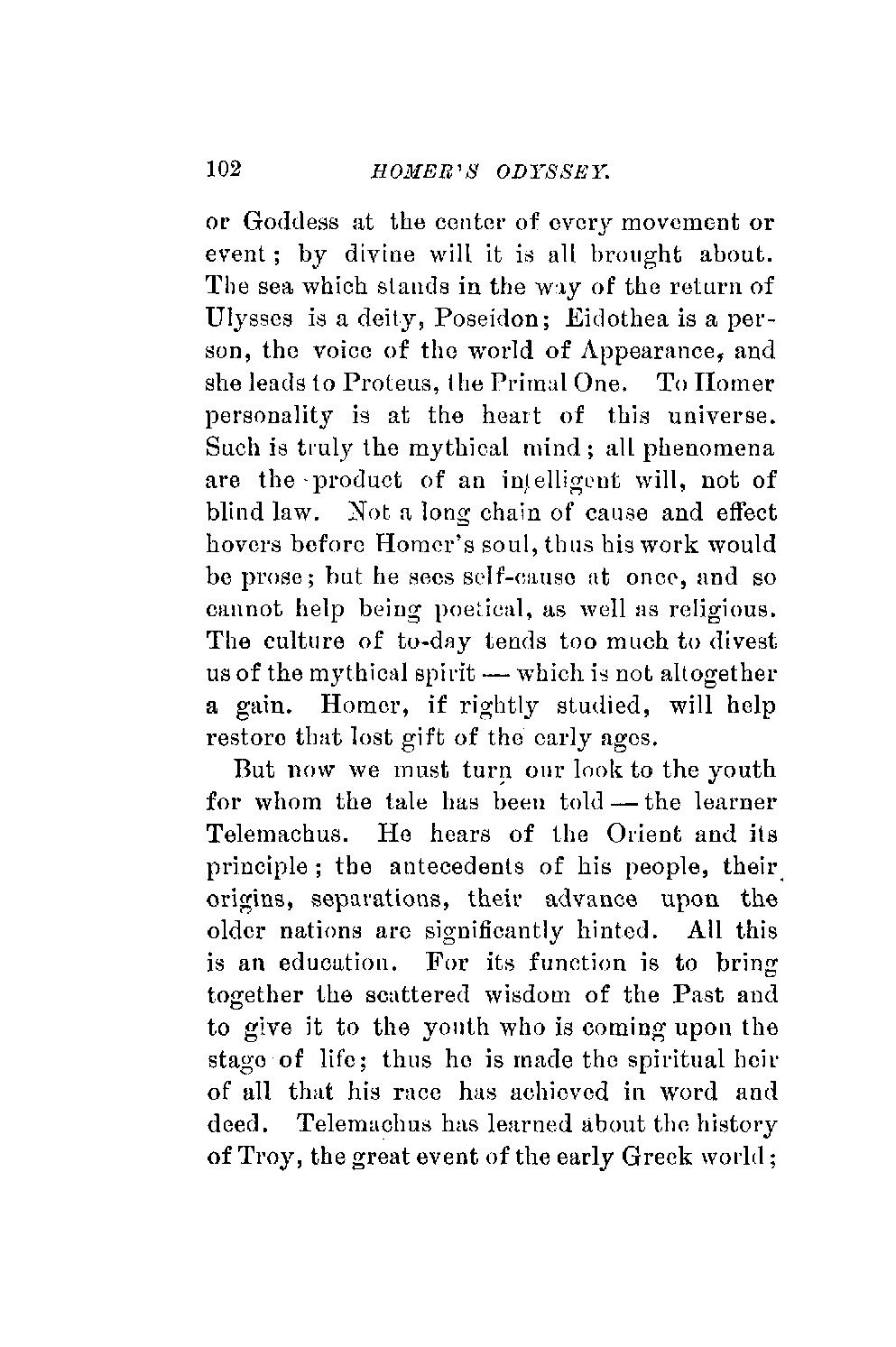 102 HOMER'S ODYSSEY.

or Goddess at the center of every movement or event; by divine will it is all brought about. The sea which stands in the way of the return of Ulysses is a deity, Poseidon; Eidothea is a person, the voice of the world of Appearance, and she leads to Proteus, the Primal One. To Homer personality is at the heart of this universe. Such is truly the mythical mind; all phenomena are the product of an intelligent will, not of blind law. Not a long chain of cause and effect hovers before Homer's soul, thus his work would be prose; but he sees self-cause at once, and so cannot help being poetical, as well as religious. The culture of to-day tends too much to divest us of the mythical spirit — which is not altogether a gain. Homer, if rightly studied, will help restore that lost gift of the early ages.

But now we must turn our look to the youth for whom the tale has been told — the learner Telemachus. He hears of the Orient and its principle; the antecedents of his people, their origins, separations, their advance upon the older nations are significantly hinted. All this is an education. For its function is to bring together the scattered wisdom of the Past and to give it to the youth who is coming upon the stage of life; thus he is made the spiritual heir of all that his race has achieved in word and deed. Telemachus has learned about the history of Troy, the great event of the early Greek world;